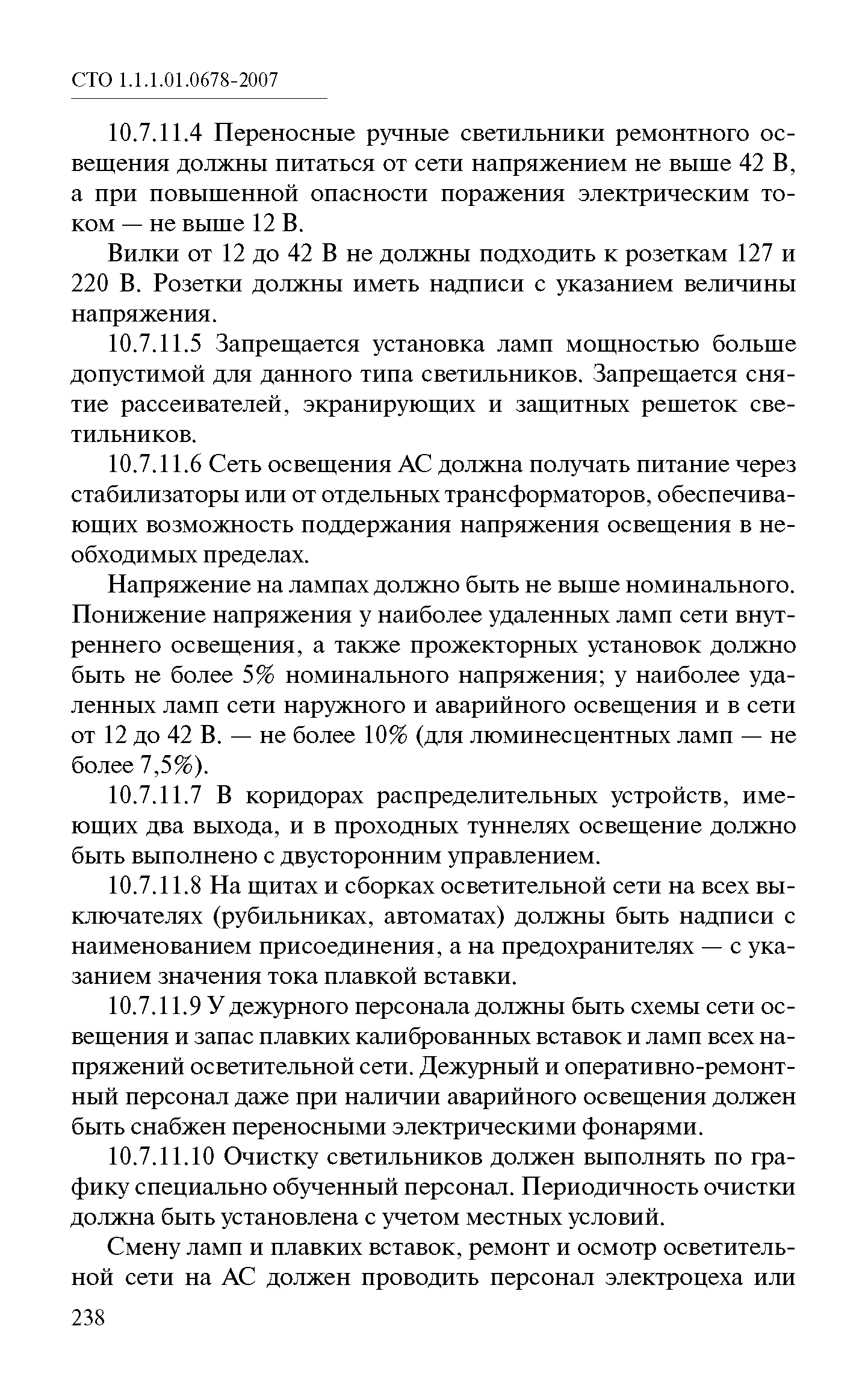 СТО 1.1.1.01.0678-2007

10.7.11.4 Переносные ручные светильники ремонтного освещения должны питаться от сети напряжением не выше 42 В, а при повышенной опасности поражения электрическим током — не выше 12 В.

Вилки от 12 до 42 В не должны подходить к розеткам 127 и 220 В. Розетки должны иметь надписи с указанием величины напряжения.

10.7.11.5 Запрещается установка ламп мощностью больше допустимой для данного типа светильников. Запрещается снятие рассеивателей, экранирующих и защитных решеток светильников.

10.7.11.6 Сеть освещения АС должна получать питание через стабилизаторы или от отдельных трансформаторов, обеспечивающих возможность поддержания напряжения освещения в необходимых пределах.

Напряжение на лампах должно быть не выше номинального. Понижение напряжения у наиболее удаленных ламп сети внутреннего освещения, а также прожекторных установок должно быть не более 5% номинального напряжения; у наиболее удаленных ламп сети наружного и аварийного освещения и в сети от 12 до 42 В. — не более 10% (для люминесцентных ламп — не более 7,5%).

10.7.11.7 В коридорах распределительных устройств, имеющих два выхода, и в проходных туннелях освещение должно быть выполнено с двусторонним управлением.

10.7.11.8 На щитах и сборках осветительной сети на всех выключателях (рубильниках, автоматах) должны быть надписи с наименованием присоединения, а на предохранителях — с указанием значения тока плавкой вставки.

10.7.11.9 У дежурного персонала должны быть схемы сети освещения и запас плавких калиброванных вставок и ламп всех напряжений осветительной сети. Дежурный и оперативно-ремонтный персонал даже при наличии аварийного освещения должен быть снабжен переносными электрическими фонарями.

10.7.11.10 Очистку светильников должен выполнять по графику специально обученный персонал. Периодичность очистки должна быть установлена с учетом местных условий.

Смену ламп и плавких вставок, ремонт и осмотр осветительной сети на АС должен проводить персонал электроцеха или

238